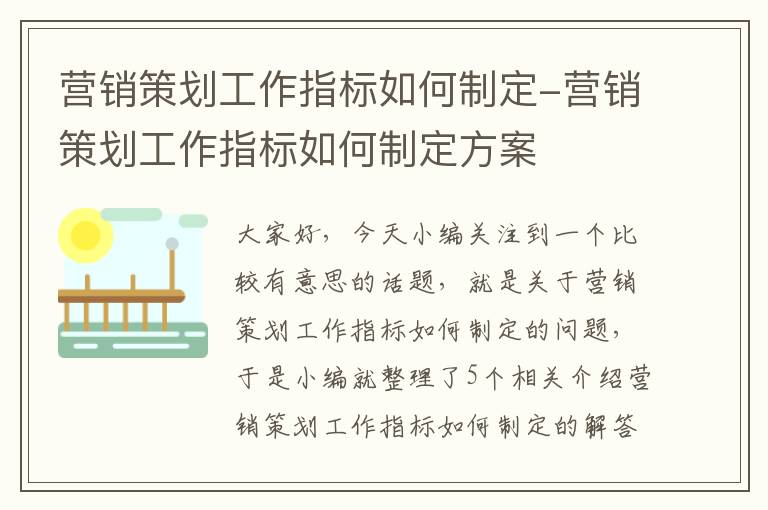 营销策划工作指标如何制定-营销策划工作指标如何制定方案

大家好，今天小编关注到一个比较有意思的话题，就是关于营销策划工作指标如何制定的问题，于是小编就整理了5个相关介绍营销策划工作指标如何制定的解答